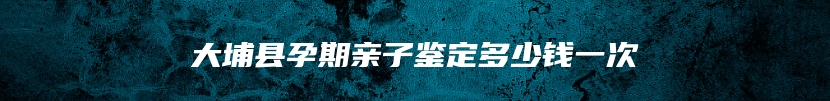 大埔县孕期亲子鉴定多少钱一次